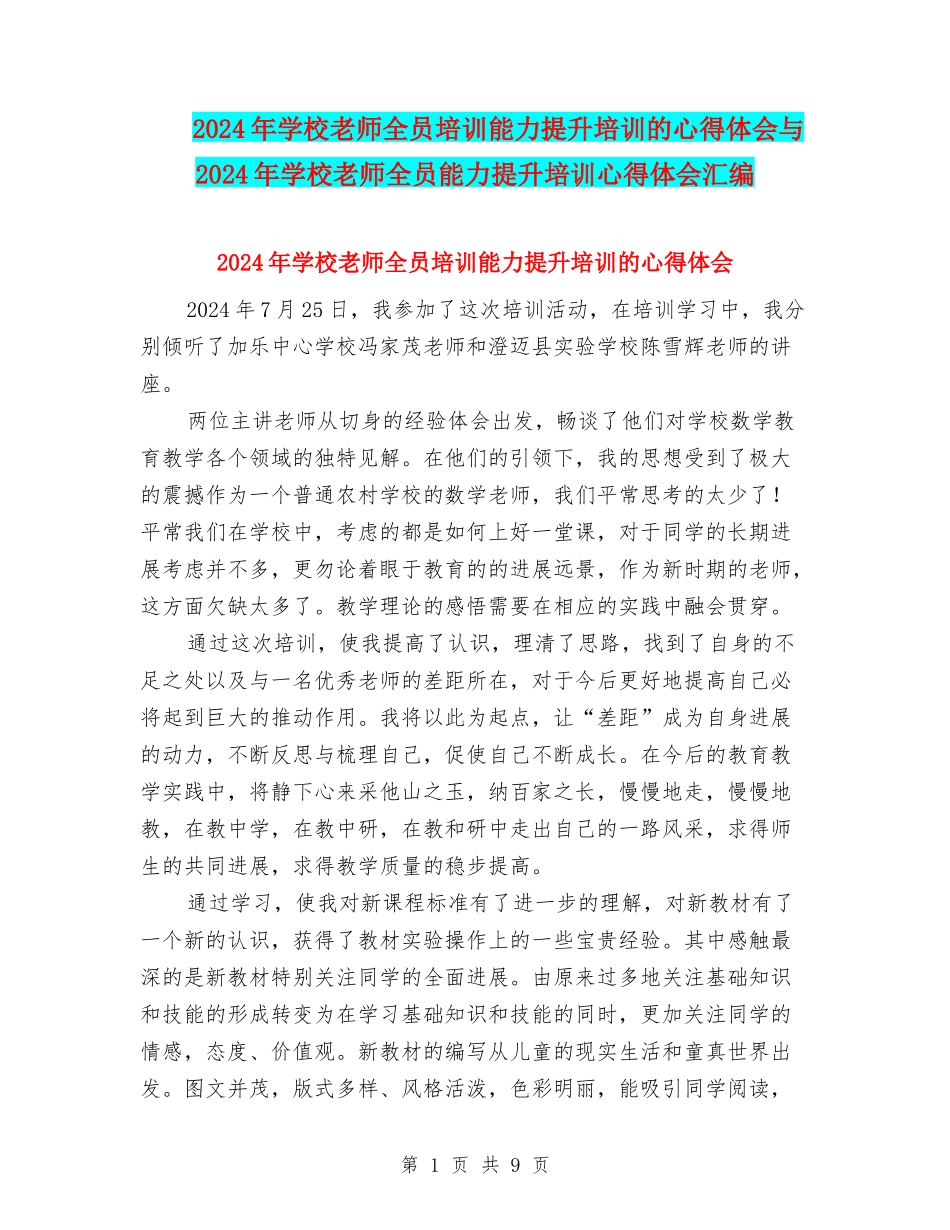 2024年学校老师全员培训能力提升培训的心得体会与2024年学校老师全员能力提升培训心得体会汇编

2024年学校老师全员培训能力提升培训的心得体会

2024年7月25日，我参加了这次培训活动，在培训学习中，我分别倾听了加乐中心学校冯家茂老师和澄迈县实验学校陈雪辉老师的讲座。

两位主讲老师从切身的经验体会出发，畅谈了他们对学校数学教育教学各个领域的独特见解。在他们的引领下，我的思想受到了极大的震撼作为一个普通农村学校的数学老师，我们平常思考的太少了！平常我们在学校中，考虑的都是如何上好一堂课，对于同学的长期进展考虑并不多，更勿论着眼于教育的的进展远景，作为新时期的老师，这方面欠缺太多了。教学理论的感悟需要在相应的实践中融会贯穿。

通过这次培训，使我提高了认识，理清了思路，找到了自身的不足之处以及与一名优秀老师的差距所在，对于今后更好地提高自己必将起到巨大的推动作用。我将以此为起点，让“差距”成为自身进展的动力，不断反思与梳理自己，促使自己不断成长。在今后的教育教学实践中，将静下心来采他山之玉，纳百家之长，慢慢地走，慢慢地教，在教中学，在教中研，在教和研中走出自己的一路风采，求得师生的共同进展，求得教学质量的稳步提高。

通过学习，使我对新课程标准有了进一步的理解，对新教材有了一个新的认识，获得了教材实验操作上的一些宝贵经验。其中感触最深的是新教材特别关注同学的全面进展。由原来过多地关注基础知识和技能的形成转变为在学习基础知识和技能的同时，更加关注同学的情感，态度、价值观。新教材的编写从儿童的现实生活和童真世界出发。图文并茂，版式多样、风格活泼，色彩明丽，能吸引同学阅读，

第 1 页 共 9 页